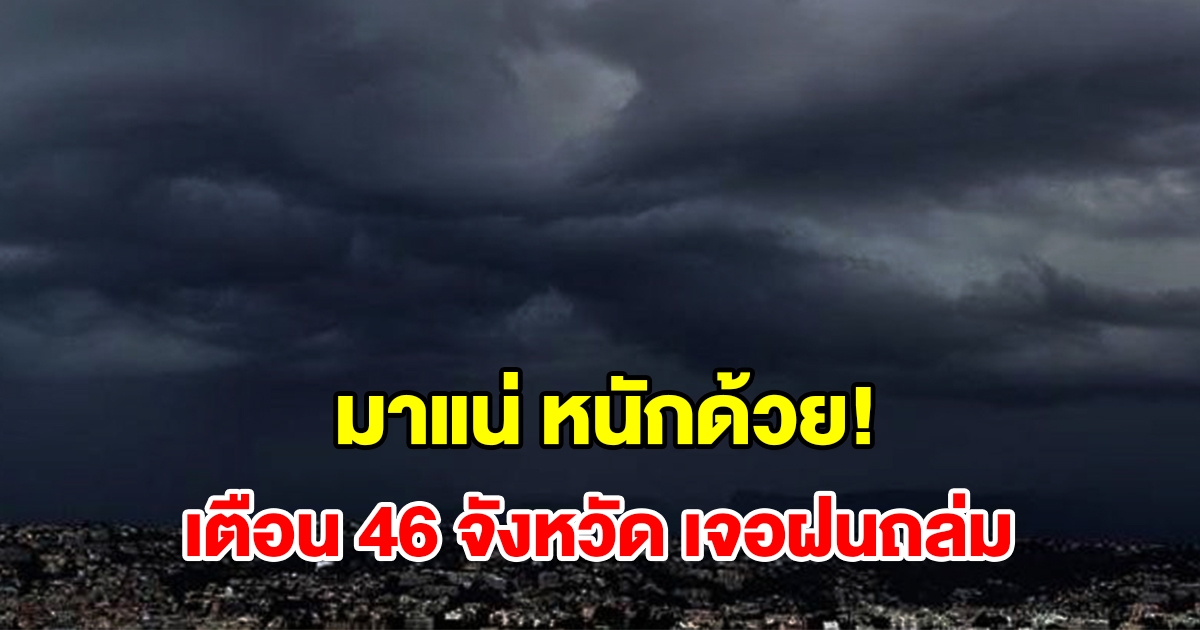 มาแน่ หนักด้วย!
เตือน 46 จังหวัด เจอฝนถล่ม